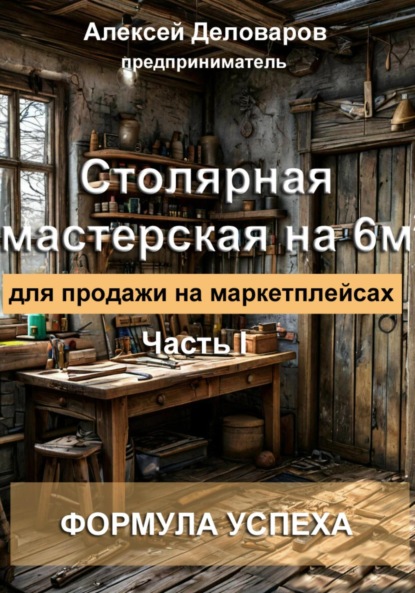 Алексей Деловаров
предприниматель

Столярная мастерская на 6м

для продажи на маркетплейсах

Часть I

ФОРМУЛА УСПЕХА